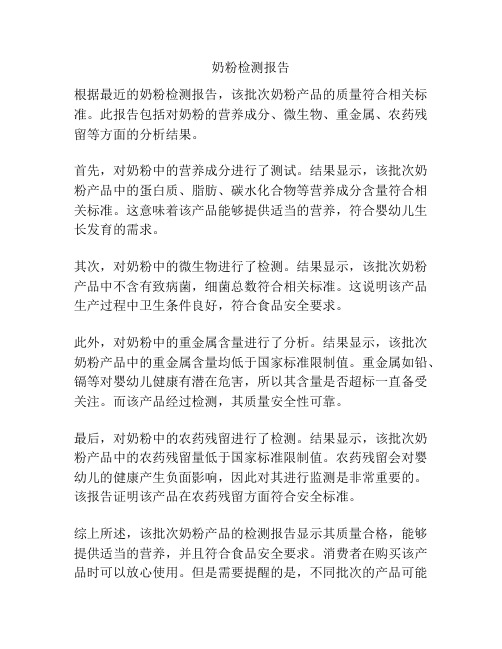 奶粉检测报告

根据最近的奶粉检测报告，该批次奶粉产品的质量符合相关标准。此报告包括对奶粉的营养成分、微生物、重金属、农药残留等方面的分析结果。

首先，对奶粉中的营养成分进行了测试。结果显示，该批次奶粉产品中的蛋白质、脂肪、碳水化合物等营养成分含量符合相关标准。这意味着该产品能够提供适当的营养，符合婴幼儿生长发育的需求。

其次，对奶粉中的微生物进行了检测。结果显示，该批次奶粉产品中不含有致病菌，细菌总数符合相关标准。这说明该产品生产过程中卫生条件良好，符合食品安全要求。

此外，对奶粉中的重金属含量进行了分析。结果显示，该批次奶粉产品中的重金属含量均低于国家标准限制值。重金属如铅、镉等对婴幼儿健康有潜在危害，所以其含量是否超标一直备受关注。而该产品经过检测，其质量安全性可靠。

最后，对奶粉中的农药残留进行了检测。结果显示，该批次奶粉产品中的农药残留量低于国家标准限制值。农药残留会对婴幼儿的健康产生负面影响，因此对其进行监测是非常重要的。该报告证明该产品在农药残留方面符合安全标准。

综上所述，该批次奶粉产品的检测报告显示其质量合格，能够提供适当的营养，并且符合食品安全要求。消费者在购买该产品时可以放心使用。但是需要提醒的是，不同批次的产品可能